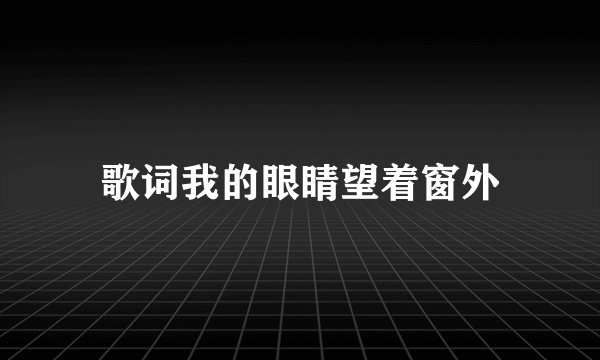 歌词我的眼睛望着窗外